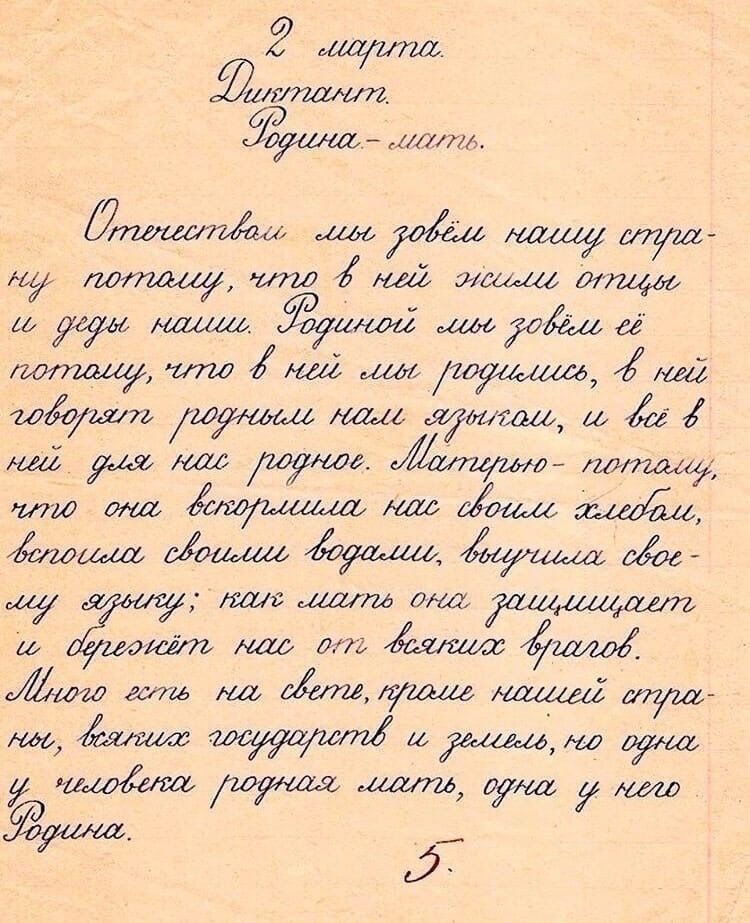 2 марта.
Диктант.
Родина - мать.

Отечеством мы зовём нашу страну потому, что в ней жили отцы и деды наши. Родиной мы зовём её потому, что в ней мы родились, в ней говорят родным нам языком, и всё в ней для нас родное. Матерью - потому, что она вскормила нас своим хлебом, вспоила своими водами, выучила своему языку; как мать она защищает и бережёт нас от всяких врагов. Много есть на свете, кроме нашей страны, всяких государств и земель, но одна у человека родная мать, одна у него Родина.

5.